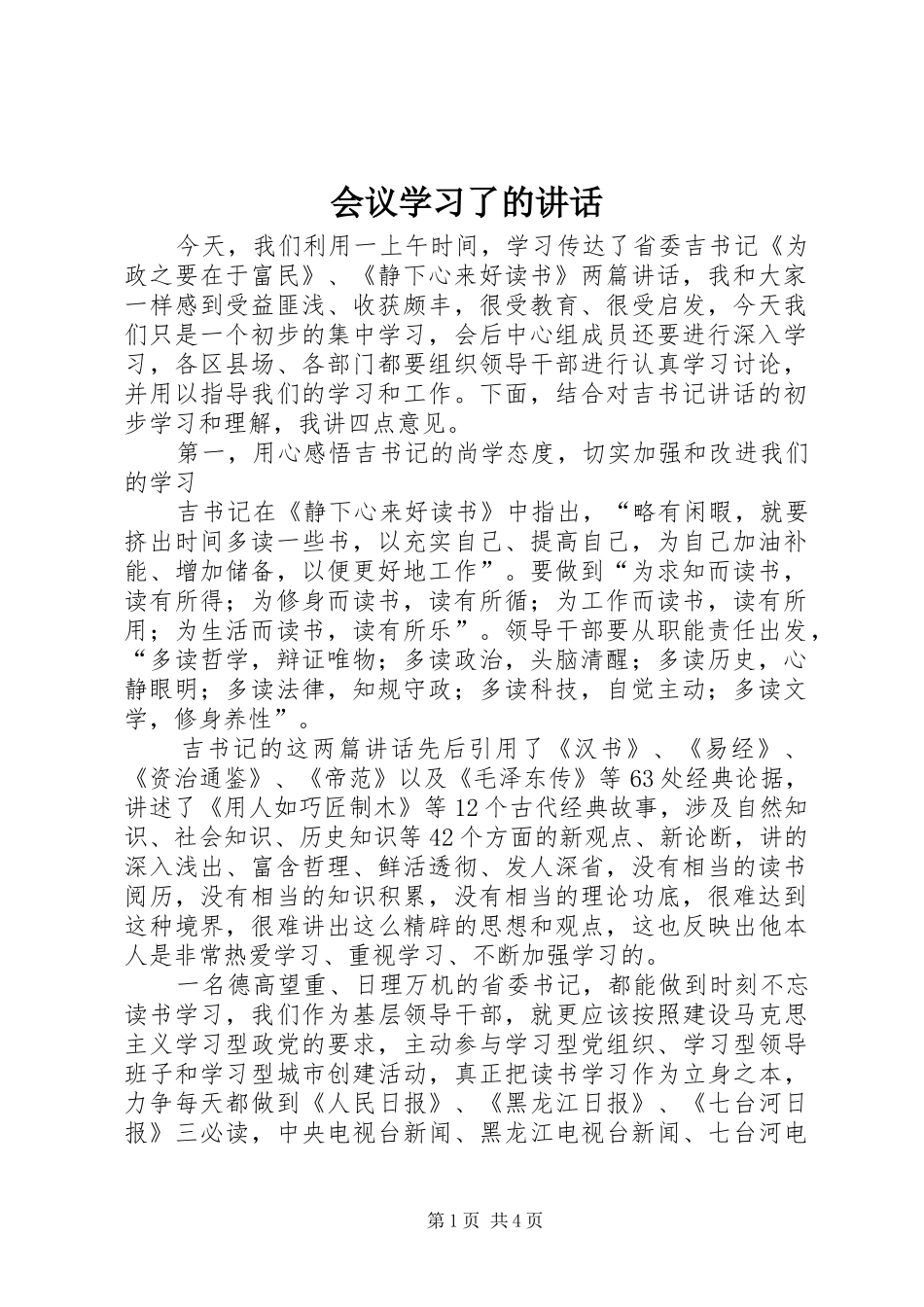 会议学习了的讲话

今天，我们利用一上午时间，学习传达了省委吉书记《为政之要在于富民》、《静下心来好读书》两篇讲话，我和大家一样感到受益匪浅、收获颇丰，很受教育、很受启发，今天我们只是一个初步的集中学习，会后中心组成员还要进行深入学习，各区县场、各部门都要组织领导干部进行认真学习讨论，并用以指导我们的学习和工作。下面，结合对吉书记讲话的初步学习和理解，我讲四点意见。

第一，用心感悟吉书记的尚学态度，切实加强和改进我们的学习

吉书记在《静下心来好读书》中指出，“略有闲暇，就要挤出时间多读一些书，以充实自己、提高自己，为自己加油补能、增加储备，以便更好地工作”。要做到“为求知而读书，读有所得；为修身而读书，读有所循；为工作而读书，读有所用；为生活而读书，读有所乐”。领导干部要从职能责任出发，“多读哲学，辩证唯物；多读政治，头脑清醒；多读历史，心静眼明；多读法律，知规守政；多读科技，自觉主动；多读文学，修身养性”。

吉书记的这两篇讲话先后引用了《汉书》、《易经》、《资治通鉴》、《帝范》以及《毛泽东传》等63处经典论据，讲述了《用人如巧匠制木》等12个古代经典故事，涉及自然知识、社会知识、历史知识等42个方面的新观点、新论断，讲的深入浅出、富含哲理、鲜活透彻、发人深省，没有相当的读书阅历，没有相当的知识积累，没有相当的理论功底，很难达到这种境界，很难讲出这么精辟的思想和观点，这也反映出他本人是非常热爱学习、重视学习、不断加强学习的。

一名德高望重、日理万机的省委书记，都能做到时刻不忘读书学习，我们作为基层领导干部，就更应该按照建设马克思主义学习型政党的要求，主动参与学习型党组织、学习型领导班子和学习型城市创建活动，真正把读书学习作为立身之本，力争每天都做到《人民日报》、《黑龙江日报》、《七台河日报》三必读，中央电视台新闻、黑龙江电视台新闻、七台河电

第1页 共4页